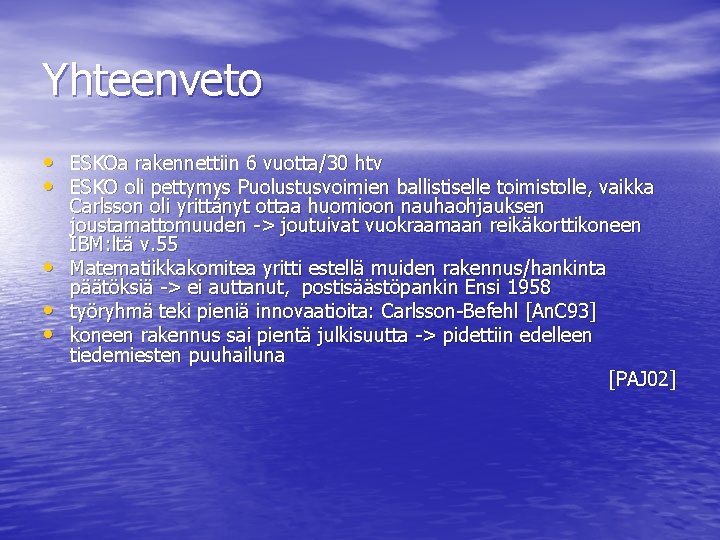 Yhteenveto

• ESKOa rakennettiin 6 vuotta/30 htv
• ESKO oli pettymys Puolustusvoimien ballistiselle toimistolle, vaikka Carlsson oli yrittänyt ottaa huomioon nauhaohjauksen joustamattomuuden -> joutuivat vuokraamaan reikäkorttikoneen IBM:ltä v.55
• Matematiikkakomitea yritti estellä muiden rakennus/hankinta päätöksiä -> ei auttanut, postisäästöpankin Ensi 1958
• työryhmä teki pieniä innovaatioita: Carlsson-Befehl [AnC93]
• koneen rakennus sai pientä julkisuutta -> pidettiin edelleen tiedemiesten puuhailuna

[PAJ02]